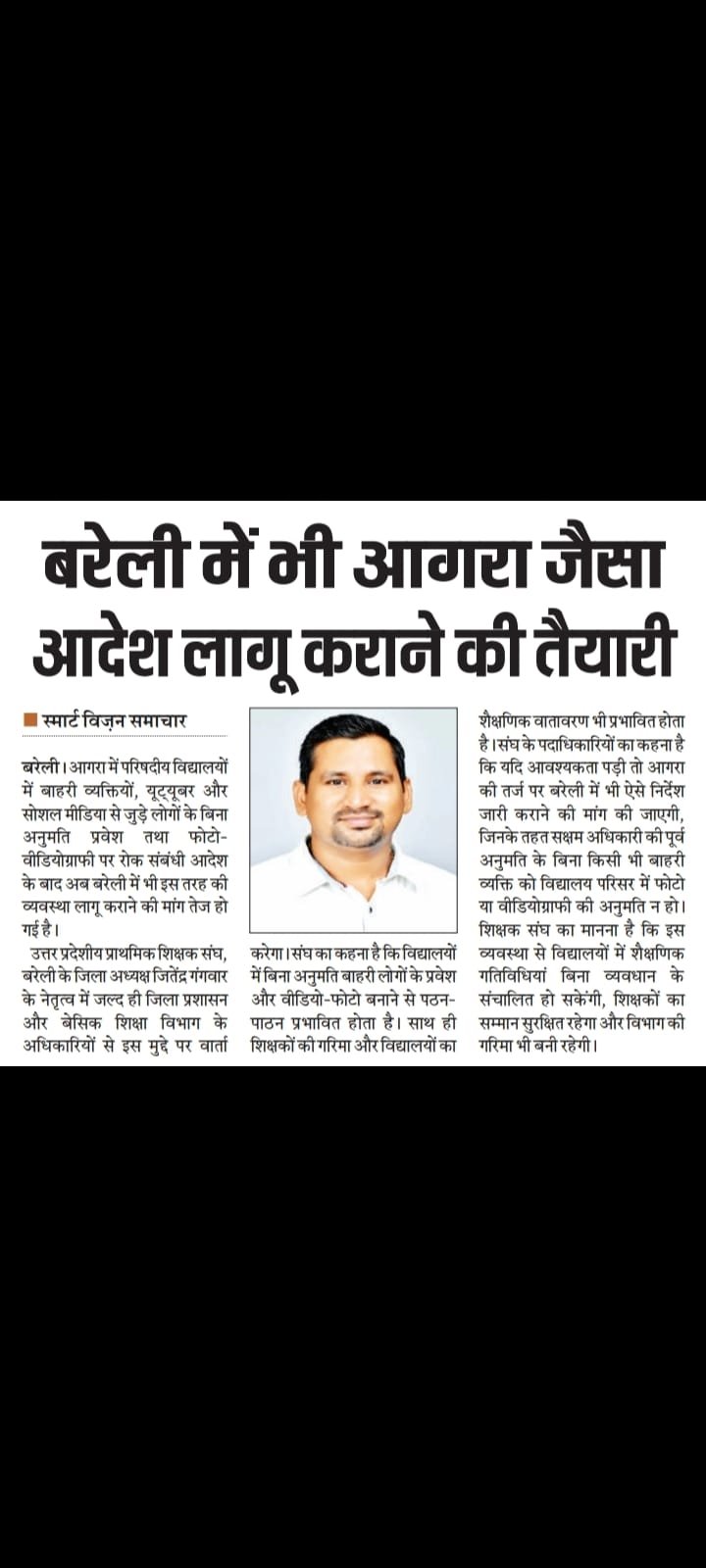 बरेली में भी आगरा जैसा आदेश लागू कराने की तैयारी

स्मार्ट विज़न समाचार

बरेली। आगरा में परिषदीय विद्यालयों में बाहरी व्यक्तियों, यूट्यूबर और सोशल मीडिया से जुड़े लोगों के बिना अनुमति प्रवेश तथा फोटो-वीडियोग्राफी पर रोक संबंधी आदेश के बाद अब बरेली में भी इस तरह की व्यवस्था लागू कराने की मांग तेज हो गई है।

उत्तर प्रदेशीय प्राथमिक शिक्षक संघ, बरेली के जिला अध्यक्ष जितेंद्र गंगवार के नेतृत्व में जल्द ही जिला प्रशासन और बेसिक शिक्षा विभाग के अधिकारियों से इस मुद्दे पर वार्ता करेगा। संघ का कहना है कि विद्यालयों में बिना अनुमति बाहरी लोगों के प्रवेश और वीडियो-फोटो बनाने से पठन-पाठन प्रभावित होता है। साथ ही शिक्षकों की गरिमा और विद्यालयों का शैक्षणिक वातावरण भी प्रभावित होता है। संघ के पदाधिकारियों का कहना है कि यदि आवश्यकता पड़ी तो आगरा की तर्ज पर बरेली में भी ऐसे निर्देश जारी कराने की मांग की जाएगी, जिनके तहत सक्षम अधिकारी की पूर्व अनुमति के बिना किसी भी बाहरी व्यक्ति को विद्यालय परिसर में फोटो या वीडियोग्राफी की अनुमति न हो। शिक्षक संघ का मानना है कि इस व्यवस्था से विद्यालयों में शैक्षणिक गतिविधियां बिना व्यवधान के संचालित हो सकेंगी, शिक्षकों का सम्मान सुरक्षित रहेगा और विभाग की गरिमा भी बनी रहेगी।